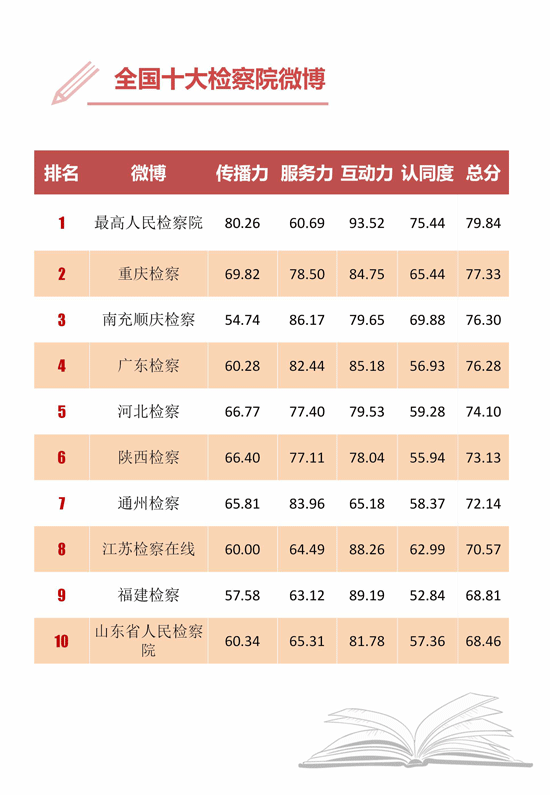 全国十大检察院微博

| 排名 | 微博 | 传播力 | 服务力 | 互动力 | 认同度 | 总分 |
|---|---|---|---|---|---|---|
| 1 | 最高人民检察院 | 80.26 | 60.69 | 93.52 | 75.44 | 79.84 |
| 2 | 重庆检察 | 69.82 | 78.50 | 84.75 | 65.44 | 77.33 |
| 3 | 南充顺庆检察 | 54.74 | 86.17 | 79.65 | 69.88 | 76.30 |
| 4 | 广东检察 | 60.28 | 82.44 | 85.18 | 56.93 | 76.28 |
| 5 | 河北检察 | 66.77 | 77.40 | 79.53 | 59.28 | 74.10 |
| 6 | 陕西检察 | 66.40 | 77.11 | 78.04 | 55.94 | 73.13 |
| 7 | 通州检察 | 65.81 | 83.96 | 65.18 | 58.37 | 72.14 |
| 8 | 江苏检察在线 | 60.00 | 64.49 | 88.26 | 62.99 | 70.57 |
| 9 | 福建检察 | 57.58 | 63.12 | 89.19 | 52.84 | 68.81 |
| 10 | 山东省人民检察院 | 60.34 | 65.31 | 81.78 | 57.36 | 68.46 |